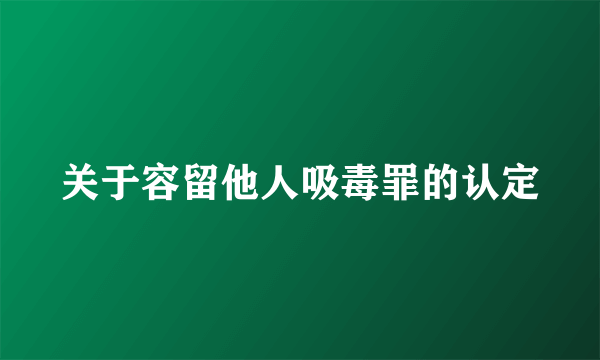 关于容留他人吸毒罪的认定